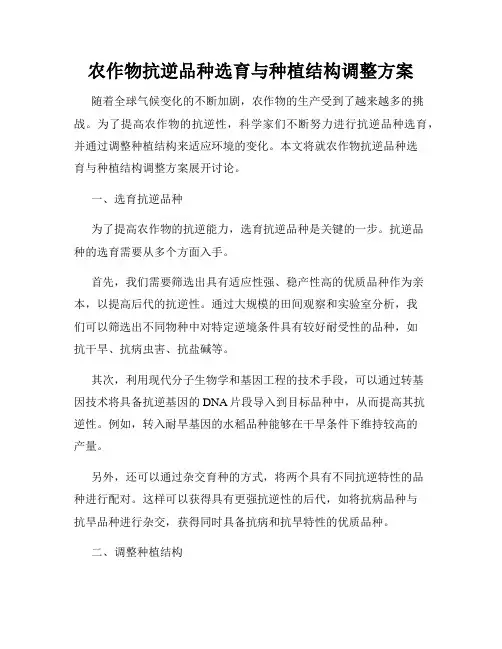 农作物抗逆品种选育与种植结构调整方案

随着全球气候变化的不断加剧，农作物的生产受到了越来越多的挑战。为了提高农作物的抗逆性，科学家们不断努力进行抗逆品种选育，并通过调整种植结构来适应环境的变化。本文将就农作物抗逆品种选育与种植结构调整方案展开讨论。

一、选育抗逆品种

为了提高农作物的抗逆能力，选育抗逆品种是关键的一步。抗逆品种的选育需要从多个方面入手。

首先，我们需要筛选出具有适应性强、稳产性高的优质品种作为亲本，以提高后代的抗逆性。通过大规模的田间观察和实验室分析，我们可以筛选出不同物种中对特定逆境条件具有较好耐受性的品种，如抗干旱、抗病虫害、抗盐碱等。

其次，利用现代分子生物学和基因工程的技术手段，可以通过转基因技术将具备抗逆基因的DNA片段导入到目标品种中，从而提高其抗逆性。例如，转入耐旱基因的水稻品种能够在干旱条件下维持较高的产量。

另外，还可以通过杂交育种的方式，将两个具有不同抗逆特性的品种进行配对。这样可以获得具有更强抗逆性的后代，如将抗病品种与抗旱品种进行杂交，获得同时具备抗病和抗旱特性的优质品种。

二、调整种植结构